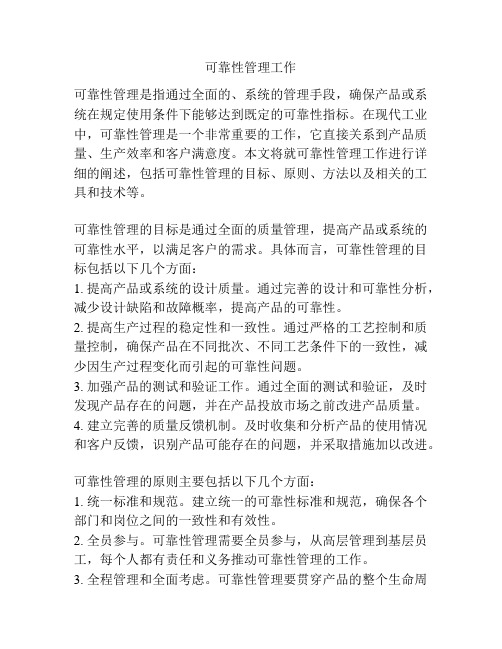 可靠性管理工作

可靠性管理是指通过全面的、系统的管理手段，确保产品或系统在规定使用条件下能够达到既定的可靠性指标。在现代工业中，可靠性管理是一个非常重要的工作，它直接关系到产品质量、生产效率和客户满意度。本文将就可靠性管理工作进行详细的阐述，包括可靠性管理的目标、原则、方法以及相关的工具和技术等。

可靠性管理的目标是通过全面的质量管理，提高产品或系统的可靠性水平，以满足客户的需求。具体而言，可靠性管理的目标包括以下几个方面：
1. 提高产品或系统的设计质量。通过完善的设计和可靠性分析，减少设计缺陷和故障概率，提高产品的可靠性。
2. 提高生产过程的稳定性和一致性。通过严格的工艺控制和质量控制，确保产品在不同批次、不同工艺条件下的一致性，减少因生产过程变化而引起的可靠性问题。
3. 加强产品的测试和验证工作。通过全面的测试和验证，及时发现产品存在的问题，并在产品投放市场之前改进产品质量。
4. 建立完善的质量反馈机制。及时收集和分析产品的使用情况和客户反馈，识别产品可能存在的问题，并采取措施加以改进。

可靠性管理的原则主要包括以下几个方面：
1. 统一标准和规范。建立统一的可靠性标准和规范，确保各个部门和岗位之间的一致性和有效性。
2. 全员参与。可靠性管理需要全员参与，从高层管理到基层员工，每个人都有责任和义务推动可靠性管理的工作。
3. 全程管理和全面考虑。可靠性管理要贯穿产品的整个生命周